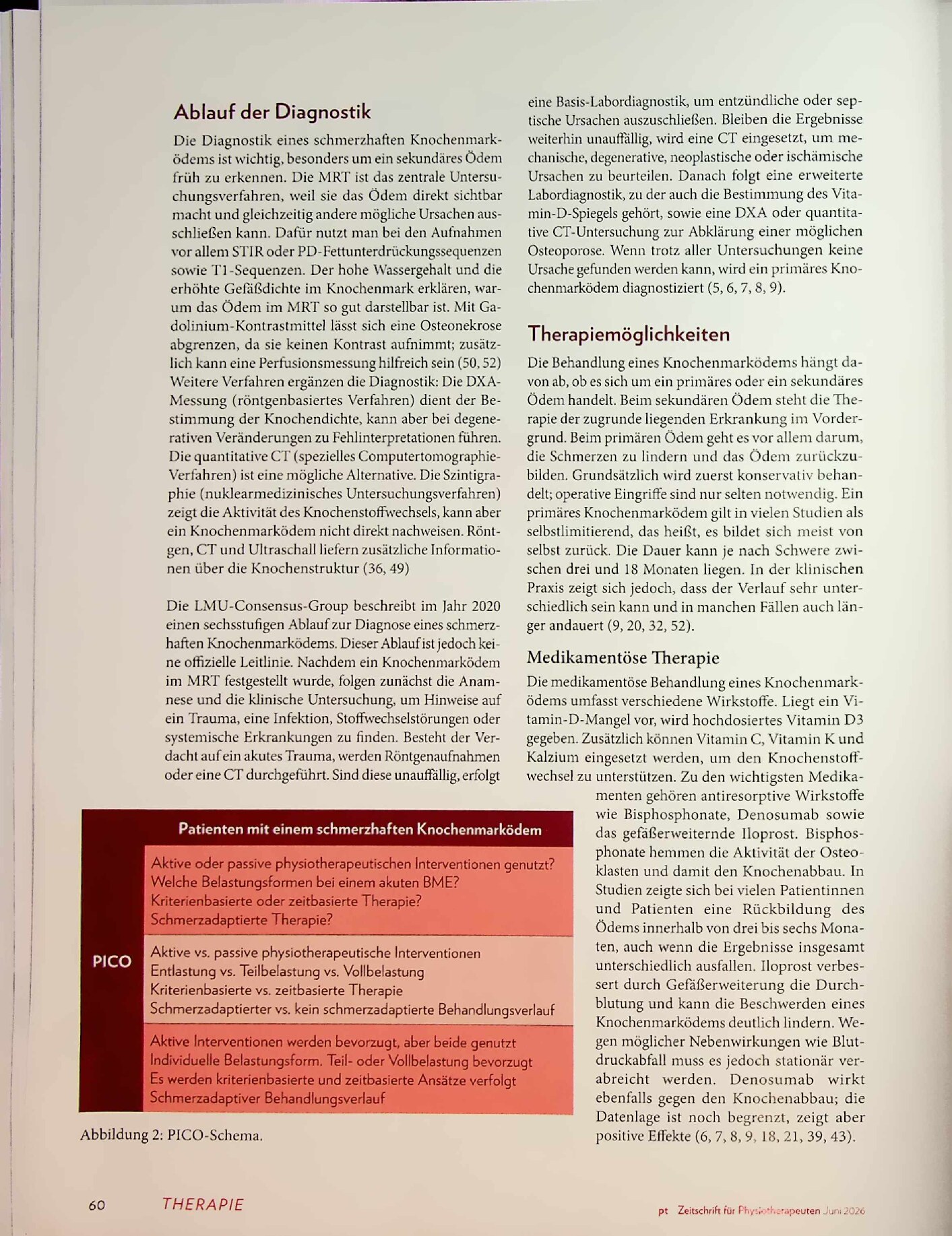 Ablauf der Diagnostik

Die Diagnostik eines schmerzhaften Knochenmarködems ist wichtig, besonders um ein sekundäres Ödem früh zu erkennen. Die MRT ist das zentrale Untersuchungsverfahren, weil sie das Ödem direkt sichtbar macht und gleichzeitig andere mögliche Ursachen ausschließen kann. Dafür nutzt man bei den Aufnahmen vor allem STIR oder PD-Fettunterdrückungssequenzen sowie T1-Sequenzen. Der hohe Wassergehalt und die erhöhte Gefäßdichte im Knochenmark erklären, warum das Ödem im MRT so gut darstellbar ist. Mit Gadolinium-Kontrastmittel lässt sich eine Osteonekrose abgrenzen, da sie keinen Kontrast aufnimmt; zusätzlich kann eine Perfusionsmessung hilfreich sein (50, 52) Weitere Verfahren ergänzen die Diagnostik: Die DXA-Messung (röntgenbasiertes Verfahren) dient der Bestimmung der Knochendichte, kann aber bei degenerativen Veränderungen zu Fehlinterpretationen führen. Die quantitative CT (spezielles Computertomographie-Verfahren) ist eine mögliche Alternative. Die Szintigraphie (nuklearmedizinisches Untersuchungsverfahren) zeigt die Aktivität des Knochenstoffwechsels, kann aber ein Knochenmarködem nicht direkt nachweisen. Röntgen, CT und Ultraschall liefern zusätzliche Informationen über die Knochenstruktur (36, 49)

Die LMU-Consensus-Group beschreibt im Jahr 2020 einen sechsstufigen Ablauf zur Diagnose eines schmerzhaften Knochenmarködems. Dieser Ablauf ist jedoch keine offizielle Leitlinie. Nachdem ein Knochenmarködem im MRT festgestellt wurde, folgen zunächst die Anamnese und die klinische Untersuchung, um Hinweise auf ein Trauma, eine Infektion, Stoffwechselstörungen oder systemische Erkrankungen zu finden. Besteht der Verdacht auf ein akutes Trauma, werden Röntgenaufnahmen oder eine CT durchgeführt. Sind diese unauffällig, erfolgt eine Basis-Labordiagnostik, um entzündliche oder septische Ursachen auszuschließen. Bleiben die Ergebnisse weiterhin unauffällig, wird eine CT eingesetzt, um mechanische, degenerative, neoplastische oder ischämische Ursachen zu beurteilen. Danach folgt eine erweiterte Labordiagnostik, zu der auch die Bestimmung des Vitamin-D-Spiegels gehört, sowie eine DXA oder quantitative CT-Untersuchung zur Abklärung einer möglichen Osteoporose. Wenn trotz aller Untersuchungen keine Ursache gefunden werden kann, wird ein primäres Knochenmarködem diagnostiziert (5, 6, 7, 8, 9).

Therapiemöglichkeiten

Die Behandlung eines Knochenmarködems hängt davon ab, ob es sich um ein primäres oder ein sekundäres Ödem handelt. Beim sekundären Ödem steht die Therapie der zugrunde liegenden Erkrankung im Vordergrund. Beim primären Ödem geht es vor allem darum, die Schmerzen zu lindern und das Ödem zurückzubilden. Grundsätzlich wird zuerst konservativ behandelt; operative Eingriffe sind nur selten notwendig. Ein primäres Knochenmarködem gilt in vielen Studien als selbstlimitierend, das heißt, es bildet sich meist von selbst zurück. Die Dauer kann je nach Schwere zwischen drei und 18 Monaten liegen. In der klinischen Praxis zeigt sich jedoch, dass der Verlauf sehr unterschiedlich sein kann und in manchen Fällen auch länger andauert (9, 20, 32, 52).

Medikamentöse Therapie

Die medikamentöse Behandlung eines Knochenmarködems umfasst verschiedene Wirkstoffe. Liegt ein Vitamin-D-Mangel vor, wird hochdosiertes Vitamin D3 gegeben. Zusätzlich können Vitamin C, Vitamin K und Kalzium eingesetzt werden, um den Knochenstoffwechsel zu unterstützen. Zu den wichtigsten Medikamenten gehören antiresorptive Wirkstoffe wie Bisphosphonate, Denosumab sowie das gefäßerweiternde Iloprost. Bisphosphonate hemmen die Aktivität der Osteoklasten und damit den Knochenabbau. In Studien zeigte sich bei vielen Patientinnen und Patienten eine Rückbildung des Ödems innerhalb von drei bis sechs Monaten, auch wenn die Ergebnisse insgesamt unterschiedlich ausfallen. Iloprost verbessert durch Gefäßerweiterung die Durchblutung und kann die Beschwerden eines Knochenmarködems deutlich lindern. Wegen möglicher Nebenwirkungen wie Blutdruckabfall muss es jedoch stationär verabreicht werden. Denosumab wirkt ebenfalls gegen den Knochenabbau; die Datenlage ist noch begrenzt, zeigt aber positive Effekte (6, 7, 8, 9, 18, 21, 39, 43).

PICO

Patienten mit einem schmerzhaften Knochenmarködem

Aktive oder passive physiotherapeutischen Interventionen genutzt?
Welche Belastungsformen bei einem akuten BME?
Kriterienbasierte oder zeitbasierte Therapie?
Schmerzadaptierte Therapie?

Aktive vs. passive physiotherapeutische Interventionen
Entlastung vs. Teilbelastung vs. Vollbelastung
Kriterienbasierte vs. zeitbasierte Therapie
Schmerzadaptierter vs. kein schmerzadaptierte Behandlungsverlauf

Aktive Interventionen werden bevorzugt, aber beide genutzt
Individuelle Belastungsform. Teil- oder Vollbelastung bevorzugt
Es werden kriterienbasierte und zeitbasierte Ansätze verfolgt
Schmerzadaptiver Behandlungsverlauf

Abbildung 2: PICO-Schema.

60 THERAPIE

pt Zeitschrift für Physiotherapeuten Juni 2026